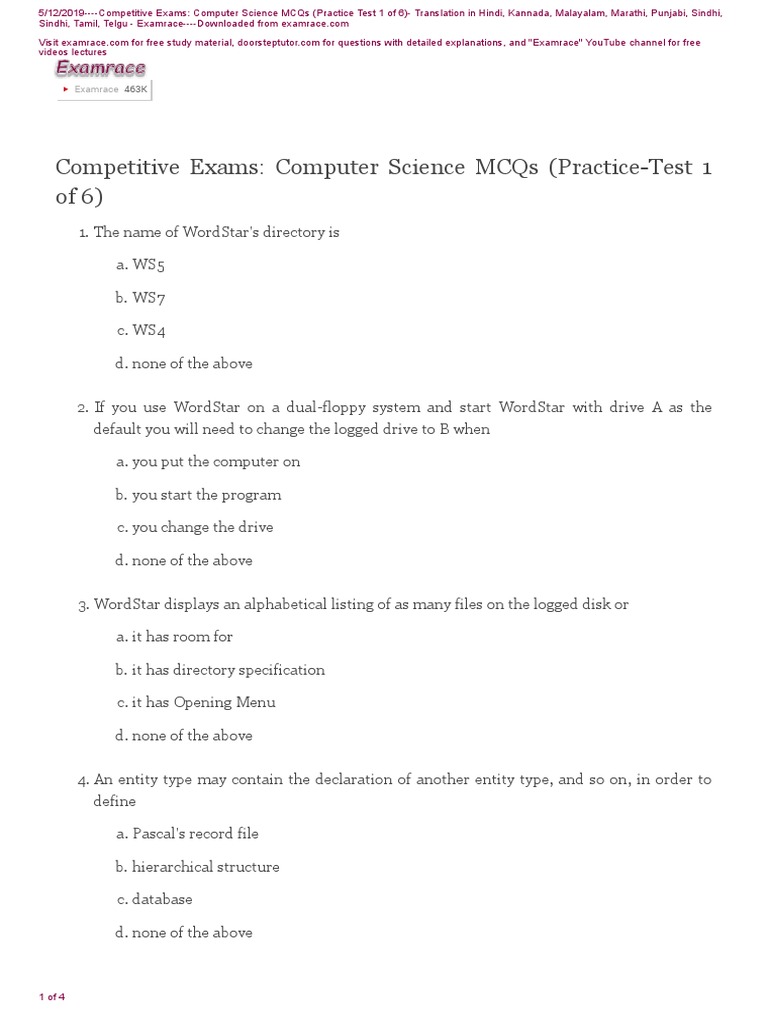 5/12/2019----Competitive Exams: Computer Science MCQs (Practice Test 1 of 6)- Translation in Hindi, Kannada, Malayalam, Marathi, Punjabi, Sindhi, Sindhi, Tamil, Telgu - Examrace----Downloaded from examrace.com

Visit examrace.com for free study material, doorsteptutor.com for questions with detailed explanations, and "Examrace" YouTube channel for free videos lectures

Examrace

Examrace 463K

Competitive Exams: Computer Science MCQs (Practice-Test 1 of 6)

1. The name of WordStar's directory is

a. WS5

b. WS7

c. WS4

d. none of the above

2. If you use WordStar on a dual-floppy system and start WordStar with drive A as the default you will need to change the logged drive to B when

a. you put the computer on

b. you start the program

c. you change the drive

d. none of the above

3. WordStar displays an alphabetical listing of as many files on the logged disk or

a. it has room for

b. it has directory specification

c. it has Opening Menu

d. none of the above

4. An entity type may contain the declaration of another entity type, and so on, in order to define

a. Pascal's record file

b. hierarchical structure

c. database

d. none of the above

1 of 4